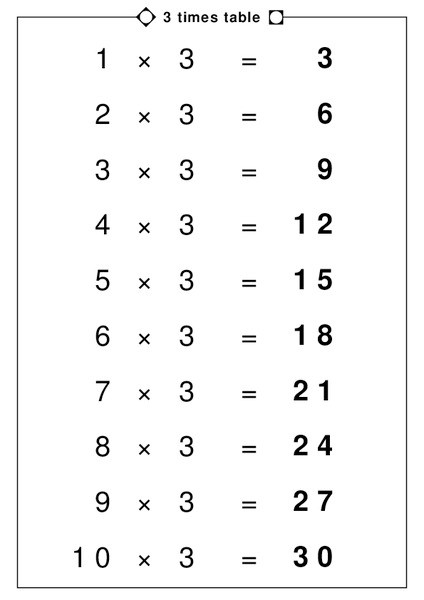 3 times table

$1 \times 3 = 3$

$2 \times 3 = 6$

$3 \times 3 = 9$

$4 \times 3 = 12$

$5 \times 3 = 15$

$6 \times 3 = 18$

$7 \times 3 = 21$

$8 \times 3 = 24$

$9 \times 3 = 27$

$10 \times 3 = 30$